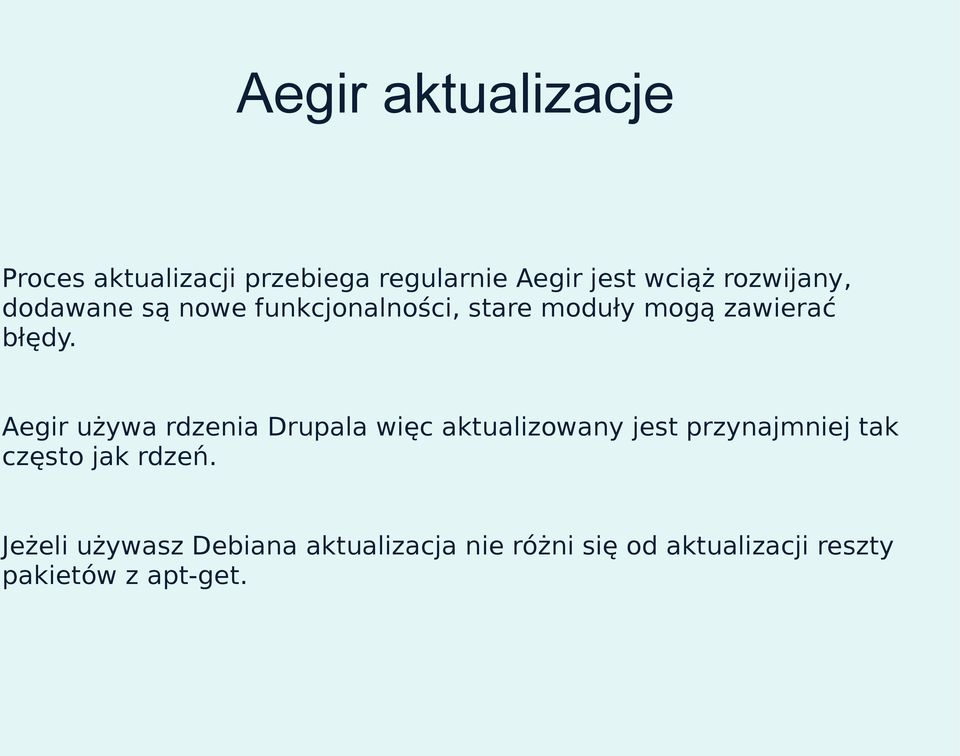 Aegir aktualizacje

Proces aktualizacji przebiega regularnie Aegir jest wciąż rozwijany, dodawane są nowe funkcjonalności, stare moduły mogą zawierać błędy.

Aegir używa rdzenia Drupala więc aktualizowany jest przynajmniej tak często jak rdzeń.

Jeżeli używasz Debiana aktualizacja nie różni się od aktualizacji reszty pakietów z apt-get.